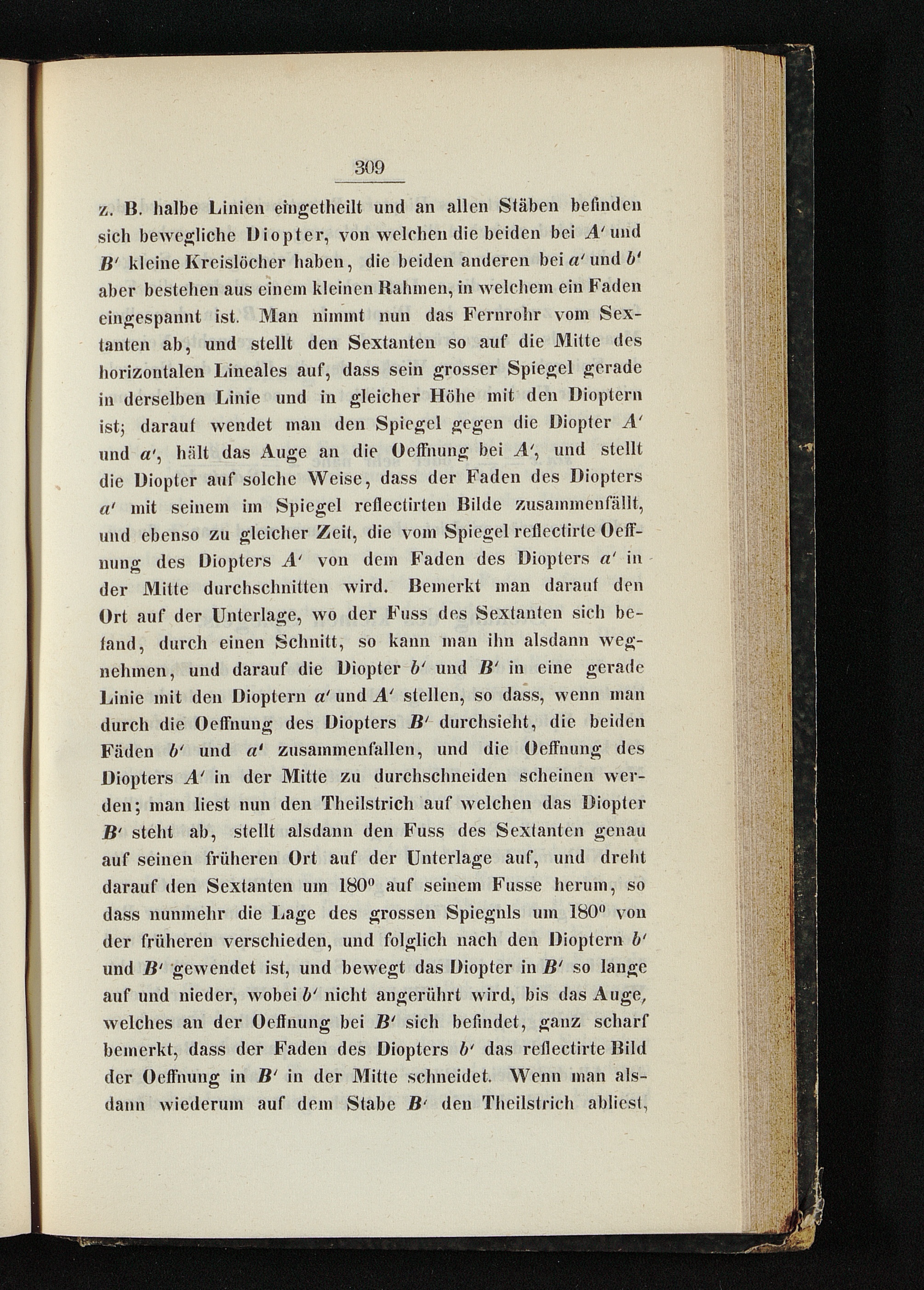 309

z. B. halbe Linien eingetheilt und an allen Stäben befinden sich bewegliche Diopter, von welchen die beiden bei $A'$ und $B'$ kleine Kreislöcher haben, die beiden anderen bei $a'$ und $b'$ aber bestehen aus einem kleinen Rahmen, in welchem ein Faden eingespannt ist. Man nimmt nun das Fernrohr vom Sextanten ab, und stellt den Sextanten so auf die Mitte des horizontalen Lineales auf, dass sein grosser Spiegel gerade in derselben Linie und in gleicher Höhe mit den Dioptern ist; darauf wendet man den Spiegel gegen die Diopter $A'$ und $a'$, hält das Auge an die Oeffnung bei $A'$, und stellt die Diopter auf solche Weise, dass der Faden des Diopters $a'$ mit seinem im Spiegel reflectirten Bilde zusammenfällt, und ebenso zu gleicher Zeit, die vom Spiegel reflectirte Oeffnung des Diopters $A'$ von dem Faden des Diopters $a'$ in der Mitte durchschnitten wird. Bemerkt man darauf den Ort auf der Unterlage, wo der Fuss des Sextanten sich befand, durch einen Schnitt, so kann man ihn alsdann wegnehmen, und darauf die Diopter $b'$ und $B'$ in eine gerade Linie mit den Dioptern $a'$ und $A'$ stellen, so dass, wenn man durch die Oeffnung des Diopters $B'$ durchsieht, die beiden Fäden $b'$ und $a'$ zusammenfallen, und die Oeffnung des Diopters $A'$ in der Mitte zu durchschneiden scheinen werden; man liest nun den Theilstrich auf welchen das Diopter $B'$ steht ab, stellt alsdann den Fuss des Sextanten genau auf seinen früheren Ort auf der Unterlage auf, und dreht darauf den Sextanten um $180^0$ auf seinem Fusse herum, so dass nunmehr die Lage des grossen Spiegnls um $180^0$ von der früheren verschieden, und folglich nach den Dioptern $b'$ und $B'$ gewendet ist, und bewegt das Diopter in $B'$ so lange auf und nieder, wobei $b'$ nicht angerührt wird, bis das Auge, welches an der Oeffnung bei $B'$ sich befindet, ganz scharf bemerkt, dass der Faden des Diopters $b'$ das reflectirte Bild der Oeffnung in $B'$ in der Mitte schneidet. Wenn man alsdann wiederum auf dem Stabe $B'$ den Theilstrich abliest,